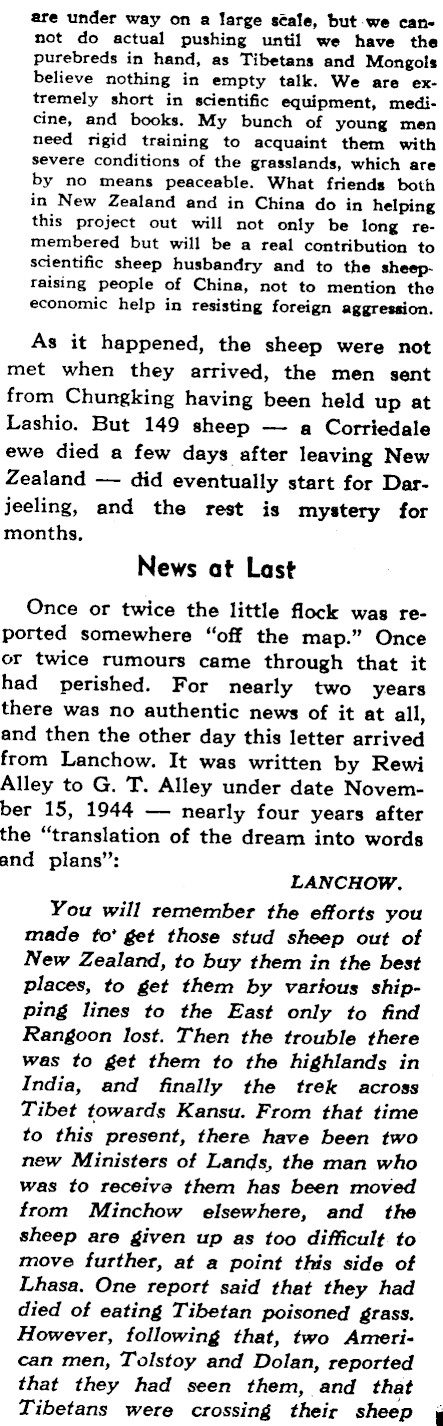 are under way on a large scale, but we cannot do actual pushing until we have the purebreds in hand, as Tibetans and Mongols believe nothing in empty talk. We are extremely short in scientific equipment, medicine, and books. My bunch of young men need rigid training to acquaint them with severe conditions of the grasslands, which are by no means peaceable. What friends both in New Zealand and in China do in helping this project out will not only be long remembered but will be a real contribution to scientific sheep husbandry and to the sheep-raising people of China, not to mention the economic help in resisting foreign aggression.

As it happened, the sheep were not met when they arrived, the men sent from Chungking having been held up at Lashio. But 149 sheep — a Corriedale ewe died a few days after leaving New Zealand — did eventually start for Darjeeling, and the rest is mystery for months.

News at Last

Once or twice the little flock was reported somewhere "off the map." Once or twice rumours came through that it had perished. For nearly two years there was no authentic news of it at all, and then the other day this letter arrived from Lanchow. It was written by Rewi Alley to G. T. Alley under date November 15, 1944 — nearly four years after the "translation of the dream into words and plans":

LANCHOW.

You will remember the efforts you made to get those stud sheep out of New Zealand, to buy them in the best places, to get them by various shipping lines to the East only to find Rangoon lost. Then the trouble there was to get them to the highlands in India, and finally the trek across Tibet towards Kansu. From that time to this present, there have been two new Ministers of Lands, the man who was to receive them has been moved from Minchow elsewhere, and the sheep are given up as too difficult to move further, at a point this side of Lhasa. One report said that they had died of eating Tibetan poisoned grass. However, following that, two American men, Tolstoy and Dolan, reported that they had seen them, and that Tibetans were crossing their sheep